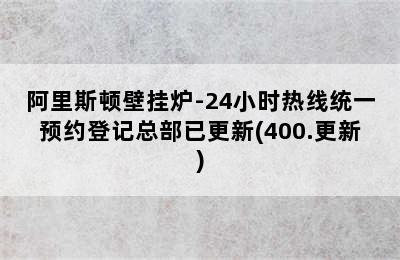 阿里斯顿壁挂炉-24小时热线统一预约登记总部已更新(400.更新)